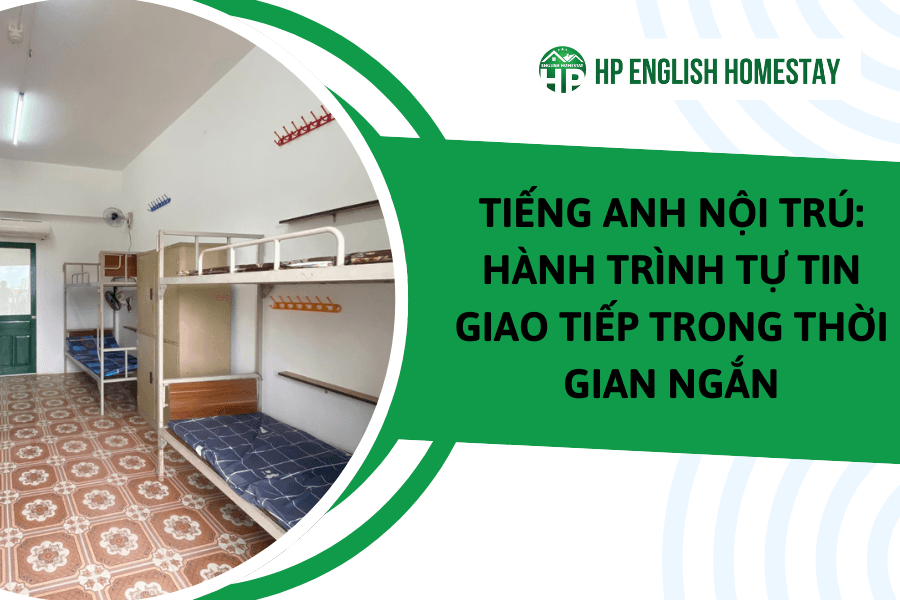 ENGLISH HOMESTAY
HP
HP ENGLISH HOMESTAY

TIẾNG ANH NỘI TRÚ: HÀNH TRÌNH TỰ TIN GIAO TIẾP TRONG THỜI GIAN NGẮN